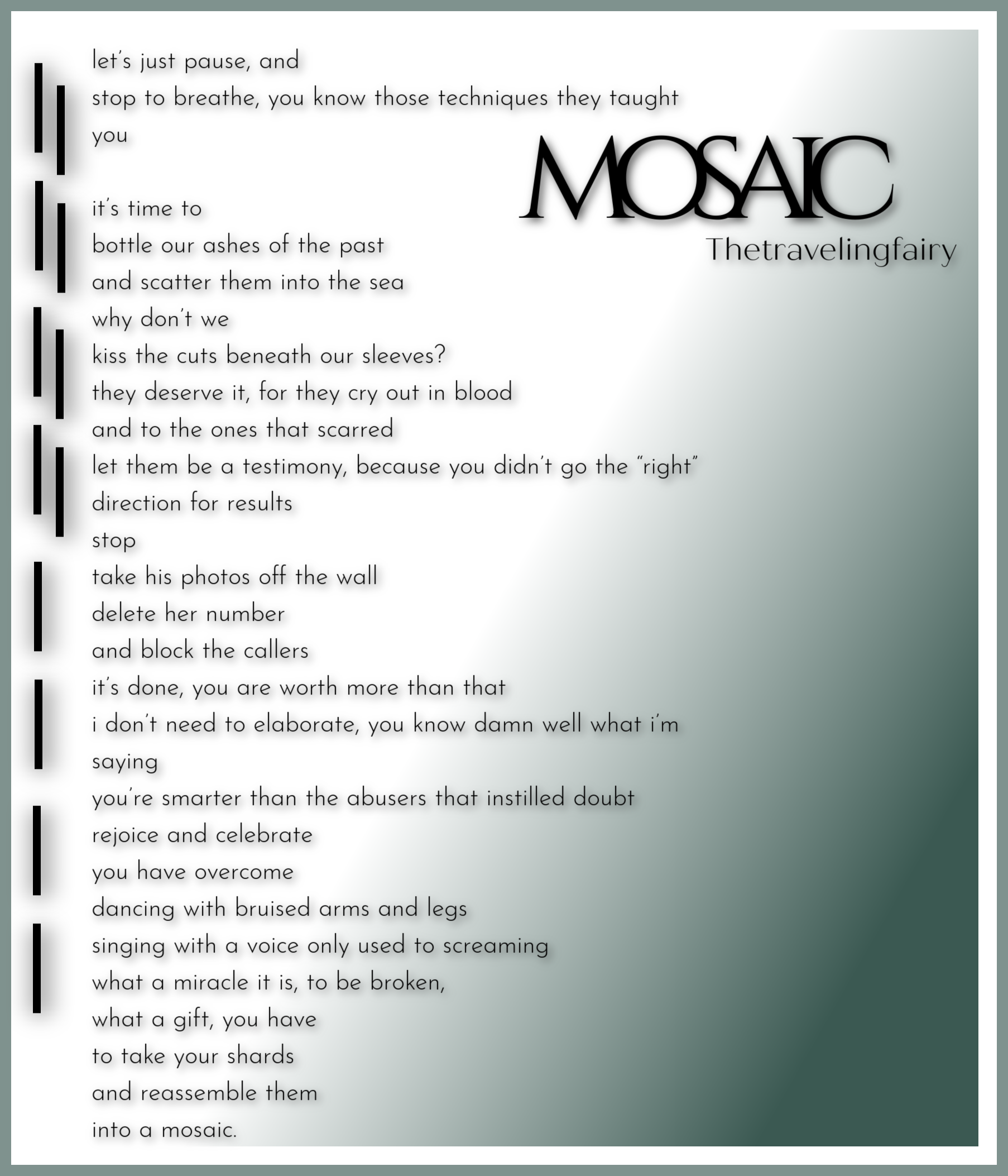 MOSAIC
Thetravelingfairy

let's just pause, and
stop to breathe, you know those techniques they taught you

it's time to
bottle our ashes of the past
and scatter them into the sea
why don't we
kiss the cuts beneath our sleeves?
they deserve it, for they cry out in blood
and to the ones that scarred
let them be a testimony, because you didn't go the "right" direction for results
stop
take his photos off the wall
delete her number
and block the callers
it's done, you are worth more than that
i don't need to elaborate, you know damn well what i'm saying
you're smarter than the abusers that instilled doubt
rejoice and celebrate
you have overcome
dancing with bruised arms and legs
singing with a voice only used to screaming
what a miracle it is, to be broken,
what a gift, you have
to take your shards
and reassemble them
into a mosaic.